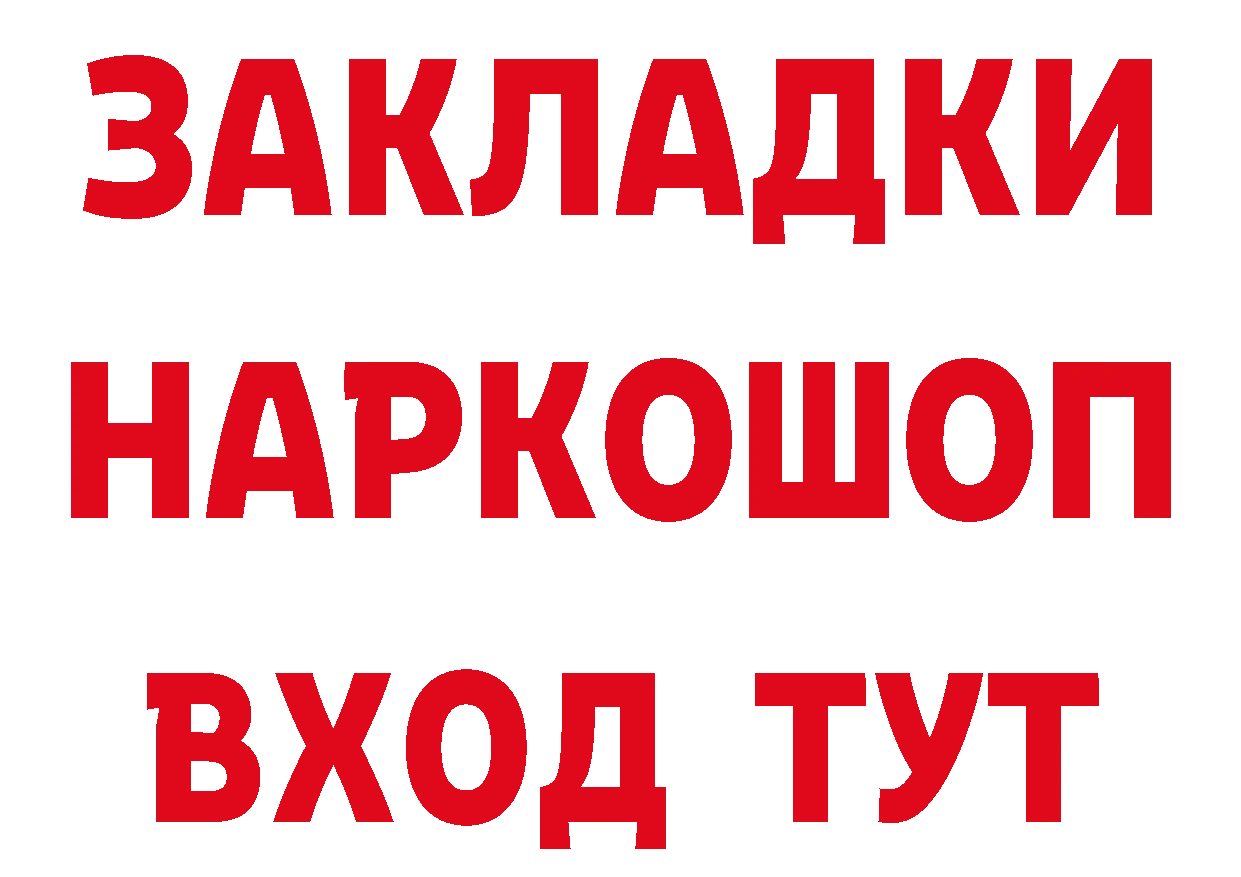 ЗАКЛАДКИ НАРКОШОП ВХОД ТУТ